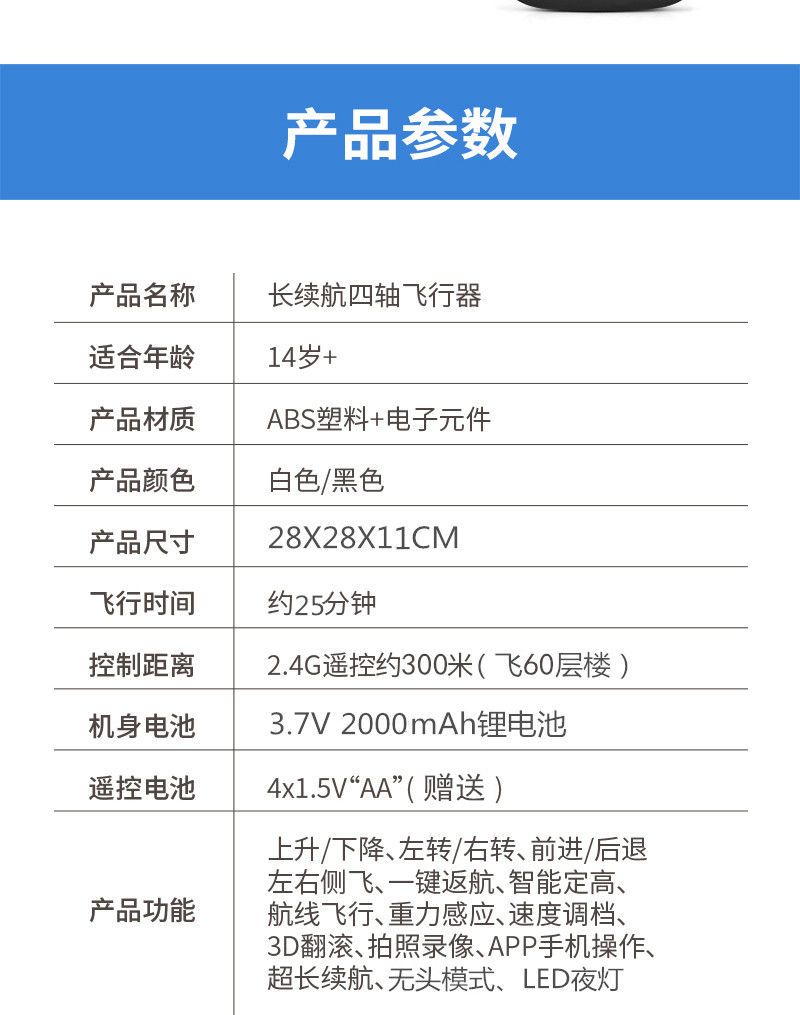 产品参数

| 产品名称 | 长续航四轴飞行器 |
|---|---|
| 适合年龄 | 14岁+ |
| 产品材质 | ABS塑料+电子元件 |
| 产品颜色 | 白色/黑色 |
| 产品尺寸 | 28X28X11CM |
| 飞行时间 | 约25分钟 |
| 控制距离 | 2.4G遥控约300米(飞60层楼) |
| 机身电池 | 3.7V 2000mAh锂电池 |
| 遥控电池 | 4x1.5V“AA”(赠送) |
| 产品功能 | 上升/下降、左转/右转、前进/后退左右侧飞、一键返航、智能定高、航线飞行、重力感应、速度调档、3D翻滚、拍照录像、APP手机操作、超长续航、无头模式、LED夜灯 |